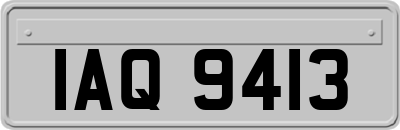 IAQ 9413